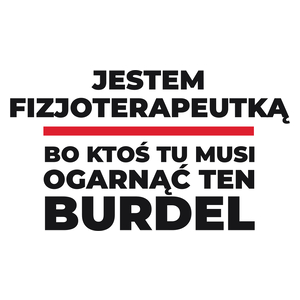 JESTEM FIZJOTERAPEUTKĄ

BO KTOŚ TU MUSI OGARNĄĆ TEN BURDEL